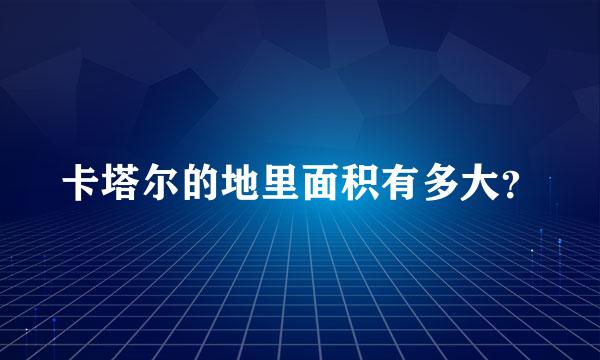 卡塔尔的地里面积有多大?